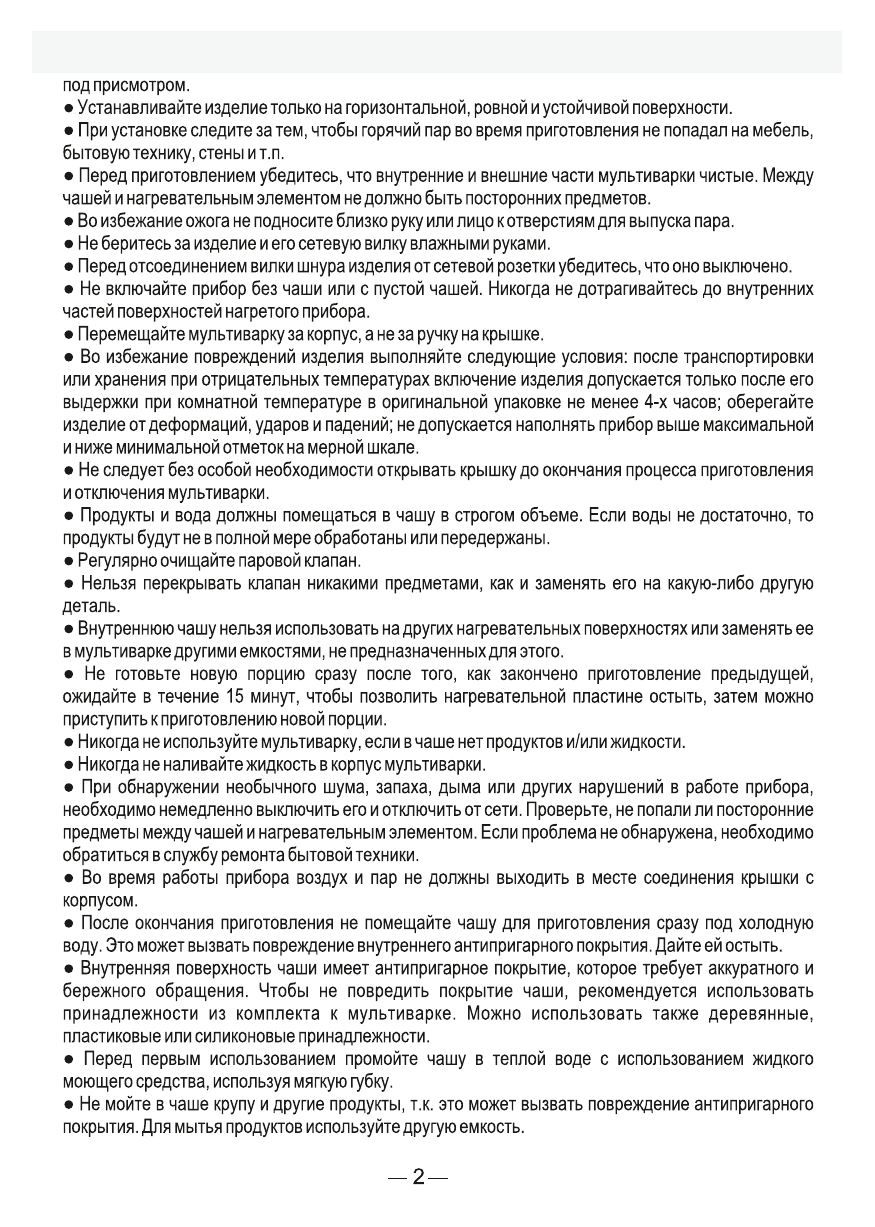 под присмотром.
● Устанавливайте изделие только на горизонтальной, ровной и устойчивой поверхности.
● При установке следите за тем, чтобы горячий пар во время приготовления не попадал на мебель, бытовую технику, стены и т.п.
● Перед приготовлением убедитесь, что внутренние и внешние части мультиварки чистые. Между чашей и нагревательным элементом не должно быть посторонних предметов.
● Во избежание ожога не подносите близко руку или лицо к отверстиям для выпуска пара.
● Не беритесь за изделие и его сетевую вилку влажными руками.
● Перед отсоединением вилки шнура изделия от сетевой розетки убедитесь, что оно выключено.
● Не включайте прибор без чаши или с пустой чашей. Никогда не дотрагивайтесь до внутренних частей поверхностей нагретого прибора.
● Перемещайте мультиварку за корпус, а не за ручку на крышке.
● Во избежание повреждений изделия выполняйте следующие условия: после транспортировки или хранения при отрицательных температурах включение изделия допускается только после его выдержки при комнатной температуре в оригинальной упаковке не менее 4-х часов; оберегайте изделие от деформаций, ударов и падений; не допускается наполнять прибор выше максимальной и ниже минимальной отметок на мерной шкале.
● Не следует без особой необходимости открывать крышку до окончания процесса приготовления и отключения мультиварки.
● Продукты и вода должны помещаться в чашу в строгом объеме. Если воды не достаточно, то продукты будут не в полной мере обработаны или передержаны.
● Регулярно очищайте паровой клапан.
● Нельзя перекрывать клапан никакими предметами, как и заменять его на какую-либо другую деталь.
● Внутреннюю чашу нельзя использовать на других нагревательных поверхностях или заменять ее в мультиварке другими емкостями, не предназначенных для этого.
● Не готовьте новую порцию сразу после того, как закончено приготовление предыдущей, ожидайте в течение 15 минут, чтобы позволить нагревательной пластине остыть, затем можно приступить к приготовлению новой порции.
● Никогда не используйте мультиварку, если в чаше нет продуктов и/или жидкости.
● Никогда не наливайте жидкость в корпус мультиварки.
● При обнаружении необычного шума, запаха, дыма или других нарушений в работе прибора, необходимо немедленно выключить его и отключить от сети. Проверьте, не попали ли посторонние предметы между чашей и нагревательным элементом. Если проблема не обнаружена, необходимо обратиться в службу ремонта бытовой техники.
● Во время работы прибора воздух и пар не должны выходить в месте соединения крышки с корпусом.
● После окончания приготовления не помещайте чашу для приготовления сразу под холодную воду. Это может вызвать повреждение внутреннего антипригарного покрытия. Дайте ей остыть.
● Внутренняя поверхность чаши имеет антипригарное покрытие, которое требует аккуратного и бережного обращения. Чтобы не повредить покрытие чаши, рекомендуется использовать принадлежности из комплекта к мультиварке. Можно использовать также деревянные, пластиковые или силиконовые принадлежности.
● Перед первым использованием промойте чашу в теплой воде с использованием жидкого моющего средства, используя мягкую губку.
● Не мойте в чаше крупу и другие продукты, т.к. это может вызвать повреждение антипригарного покрытия. Для мытья продуктов используйте другую емкость.

— 2 —